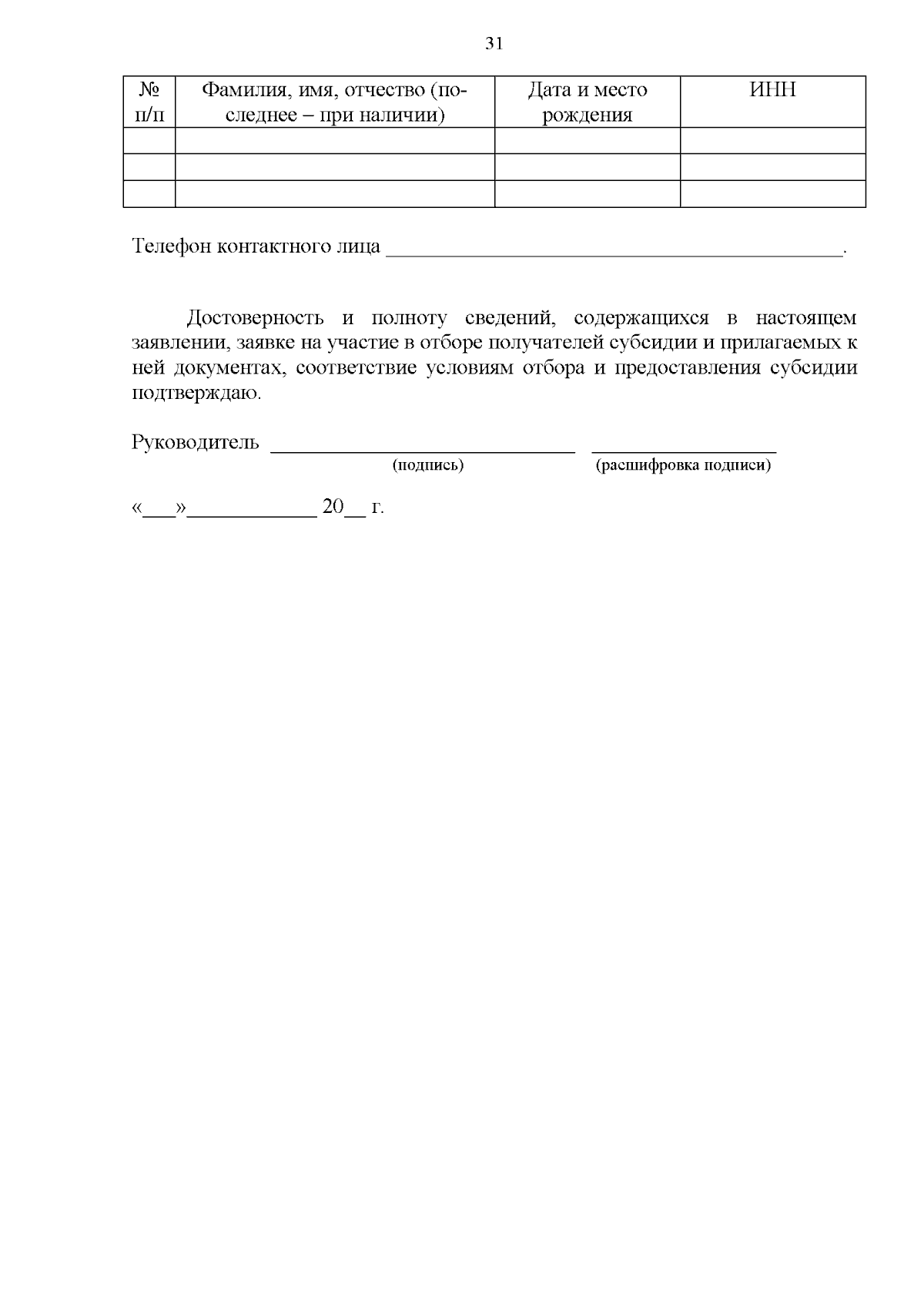 31

| № п/п | Фамилия, имя, отчество (последнее – при наличии) | Дата и место рождения | ИНН |
|---|---|---|---|
|  |  |  |  |
|  |  |  |  |
|  |  |  |  |

Телефон контактного лица ____.

Достоверность и полноту сведений, содержащихся в настоящем заявлении, заявке на участие в отборе получателей субсидии и прилагаемых к ней документах, соответствие условиям отбора и предоставления субсидии подтверждаю.

Руководитель ____ ____
(подпись) (расшифровка подписи)

«____»____ 20____ г.